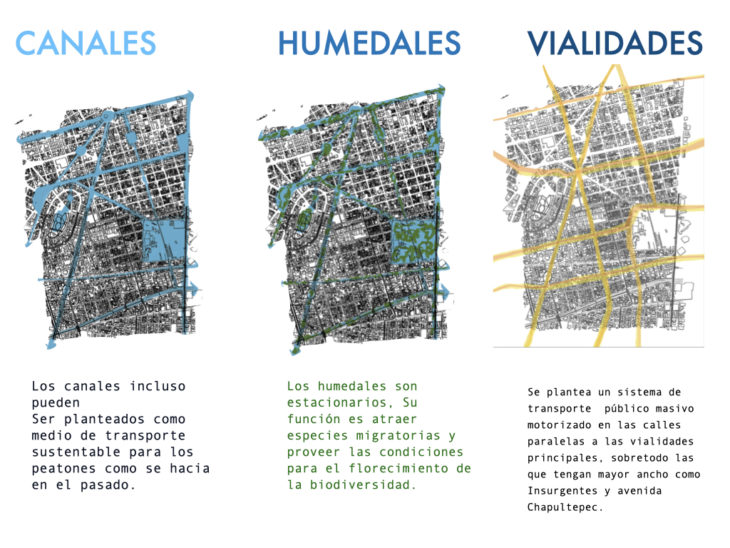 CANALES

Los canales incluso pueden
Ser planteados como medio de transporte sustentable para los peatones como se hacia en el pasado.

HUMEDALES

Los humedales son estacionarios, Su función es atraer especies migratorias y proveer las condiciones para el florecimiento de la biodiversidad.

VIALIDADES

Se plantea un sistema de transporte público masivo motorizado en las calles paralelas a las vialidades principales, sobretodo las que tengan mayor ancho como Insurgentes y avenida Chapultepec.